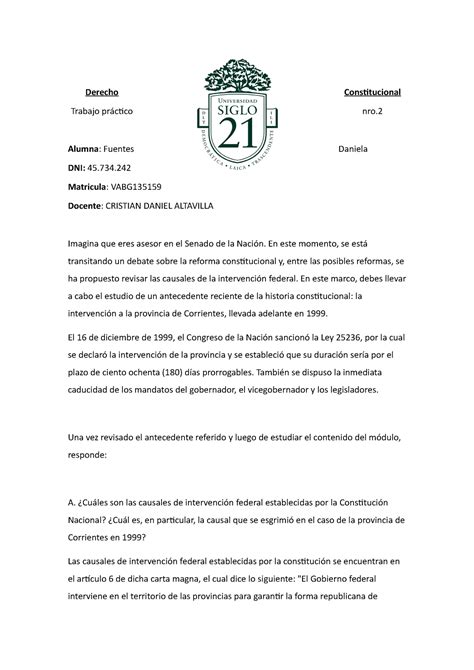 Derecho Constitucional

Trabajo práctico nro.2

UNIVERSIDAD SIGLO 21 DEMOCRÁTICA • LAICA • TRASCENDENTE

Alumna: Fuentes Daniela

DNI: 45.734.242

Matricula: VABG135159

Docente: CRISTIAN DANIEL ALTAVILLA

Imagina que eres asesor en el Senado de la Nación. En este momento, se está transitando un debate sobre la reforma constitucional y, entre las posibles reformas, se ha propuesto revisar las causales de la intervención federal. En este marco, debes llevar a cabo el estudio de un antecedente reciente de la historia constitucional: la intervención a la provincia de Corrientes, llevada adelante en 1999.

El 16 de diciembre de 1999, el Congreso de la Nación sancionó la Ley 25236, por la cual se declaró la intervención de la provincia y se estableció que su duración sería por el plazo de ciento ochenta (180) días prorrogables. También se dispuso la inmediata caducidad de los mandatos del gobernador, el vicegobernador y los legisladores.

Una vez revisado el antecedente referido y luego de estudiar el contenido del módulo, responde:

A. ¿Cuáles son las causales de intervención federal establecidas por la Constitución Nacional? ¿Cuál es, en particular, la causal que se esgrimió en el caso de la provincia de Corrientes en 1999?

Las causales de intervención federal establecidas por la constitución se encuentran en el artículo 6 de dicha carta magna, el cual dice lo siguiente: "El Gobierno federal interviene en el territorio de las provincias para garantir la forma republicana de